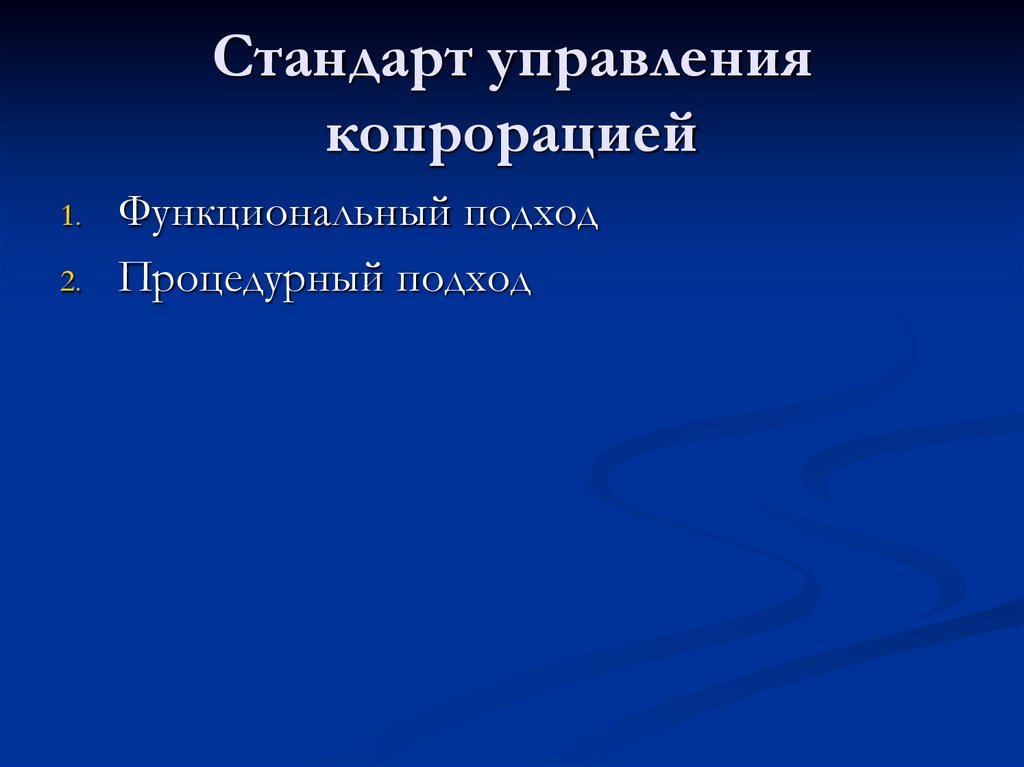 Стандарт управления копрорацией

1. Функциональный подход
2. Процедурный подход